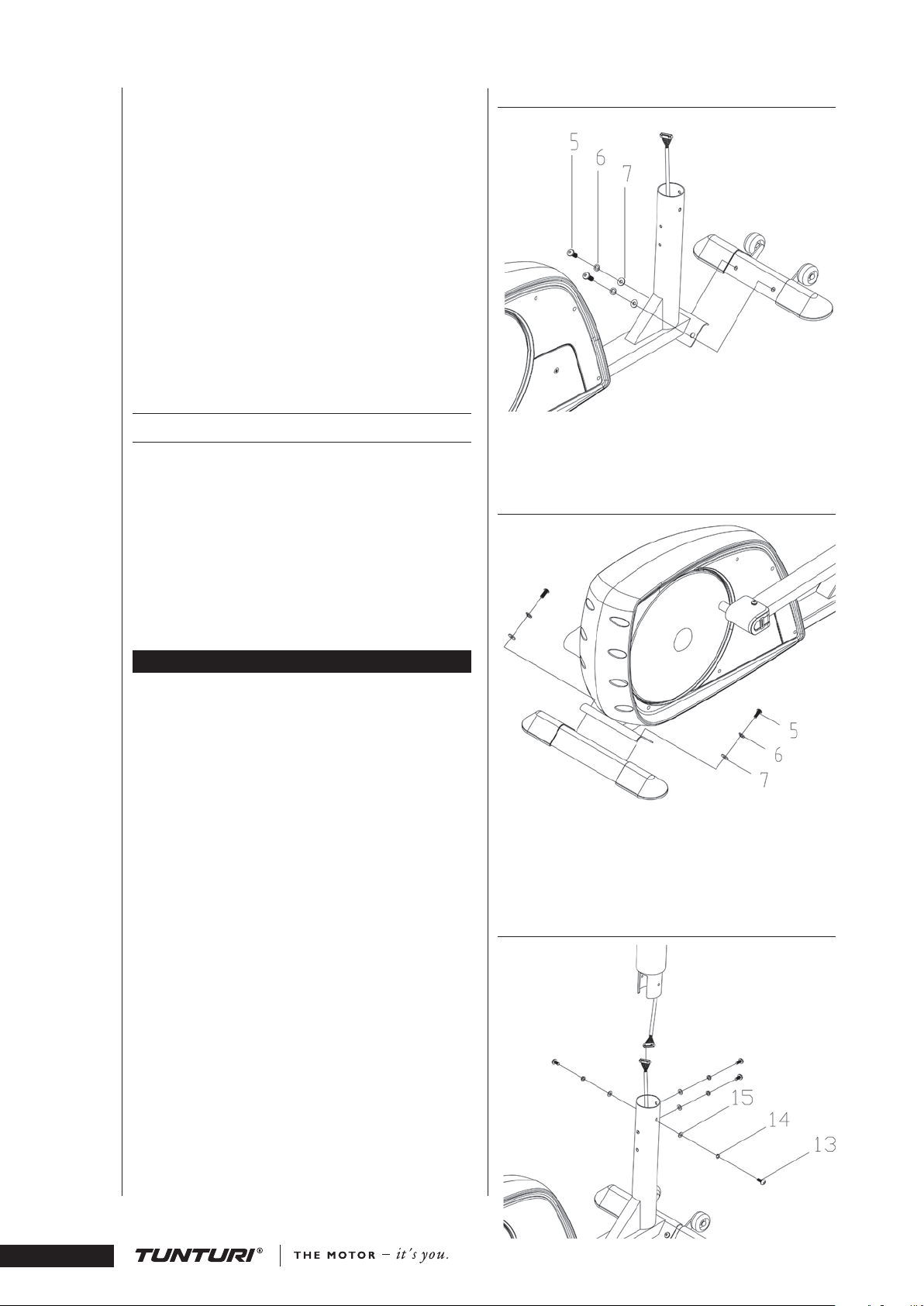 5
6
7

5
6
7

15
14
13

TUNTURI®
THE MOTOR – it's you.